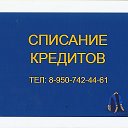 СПИСАНИЕ КРЕДИТОВ

ТЕЛ: 8-950-742-44-61